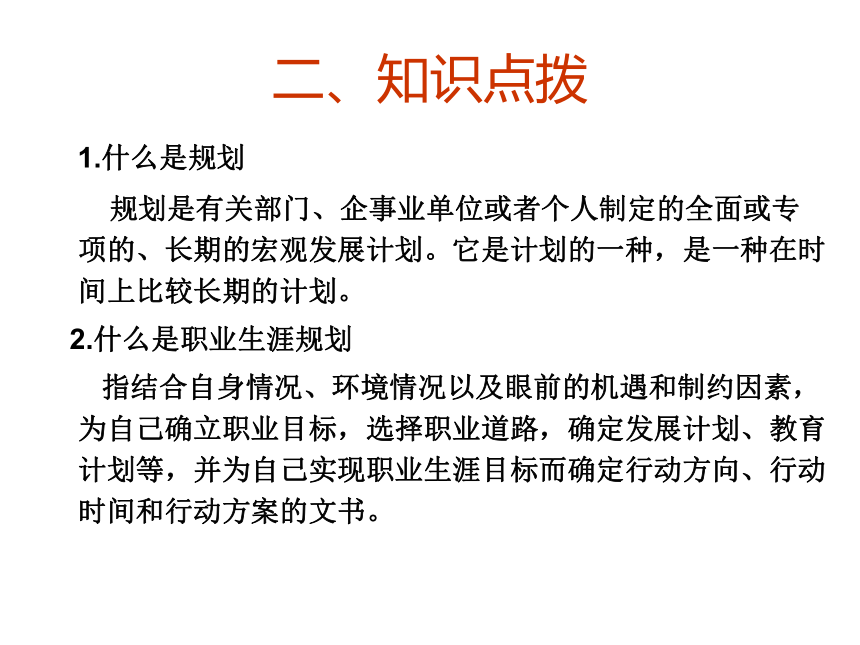 二、知识点拨

1.什么是规划

规划是有关部门、企事业单位或者个人制定的全面或专项的、长期的宏观发展计划。它是计划的一种，是一种在时间上比较长期的计划。

2.什么是职业生涯规划

指结合自身情况、环境情况以及眼前的机遇和制约因素，为自己确立职业目标，选择职业道路，确定发展计划、教育计划等，并为自己实现职业生涯目标而确定行动方向、行动时间和行动方案的文书。